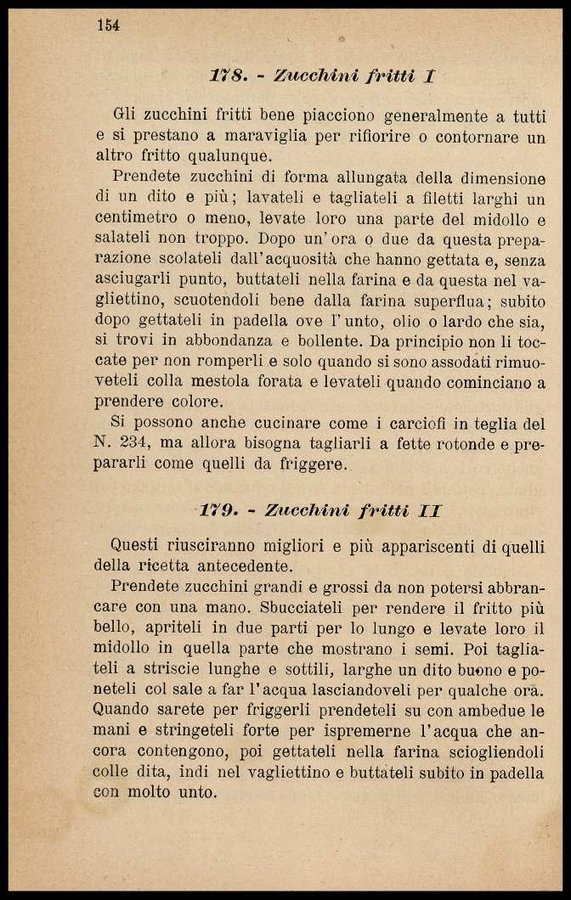 154

178. - Zucchini fritti I

Gli zucchini fritti bene piacciono generalmente a tutti e si prestano a maraviglia per rifiorire o contornare un altro fritto qualunque.

Prendete zucchini di forma allungata della dimensione di un dito e più; lavateli e tagliateli a filetti larghi un centimetro o meno, levate loro una parte del midollo e salateli non troppo. Dopo un'ora o due da questa preparazione scolateli dall'acquosità che hanno gettata e, senza asciugarli punto, buttateli nella farina e da questa nel vagliettino, scuotendoli bene dalla farina superflua; subito dopo gettateli in padella ove l'unto, olio o lardo che sia, si trovi in abbondanza e bollente. Da principio non li toccate per non romperli e solo quando si sono assodati rimuoveteli colla mestola forata e levateli quando cominciano a prendere colore.

Si possono anche cucinare come i carciofi in teglia del N. 234, ma allora bisogna tagliarli a fette rotonde e prepararli come quelli da friggere.

179. - Zucchini fritti II

Questi riusciranno migliori e più appariscenti di quelli della ricetta antecedente.

Prendete zucchini grandi e grossi da non potersi abbrancare con una mano. Sbucciateli per rendere il fritto più bello, apriteli in due parti per lo lungo e levate loro il midollo in quella parte che mostrano i semi. Poi tagliateli a striscie lunghe e sottili, larghe un dito buono e poneteli col sale a far l'acqua lasciandoveli per qualche ora. Quando sarete per friggerli prendeteli su con ambedue le mani e stringeteli forte per ispremerne l'acqua che ancora contengono, poi gettateli nella farina sciogliendoli colle dita, indi nel vagliettino e buttateli subito in padella con molto unto.